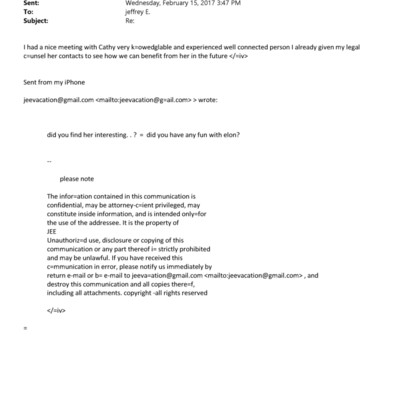 Sent: Wednesday, February 15, 2017 3:47 PM
To: jeffrey E.
Subject: Re:

I had a nice meeting with Cathy very k=owedglable and experienced well connected person I already given my legal c=unsel her contacts to see how we can benefit from her in the future </=iv>

Sent from my iPhone

jeevacation@gmail.com <mailto:jeevacation@g=ail.com> > wrote:

did you find her interesting. . ? = did you have any fun with elon?

--

please note

The infor=ation contained in this communication is confidential, may be attorney-c=ient privileged, may constitute inside information, and is intended only=for the use of the addressee. It is the property of JEE
Unauthoriz=d use, disclosure or copying of this communication or any part thereof i= strictly prohibited and may be unlawful. If you have received this c=mmunication in error, please notify us immediately by return e-mail or b= e-mail to jeeva=ation@gmail.com <mailto:jeevacation@gmail.com> , and destroy this communication and all copies there=f, including all attachments. copyright -all rights reserved

</=iv>

=